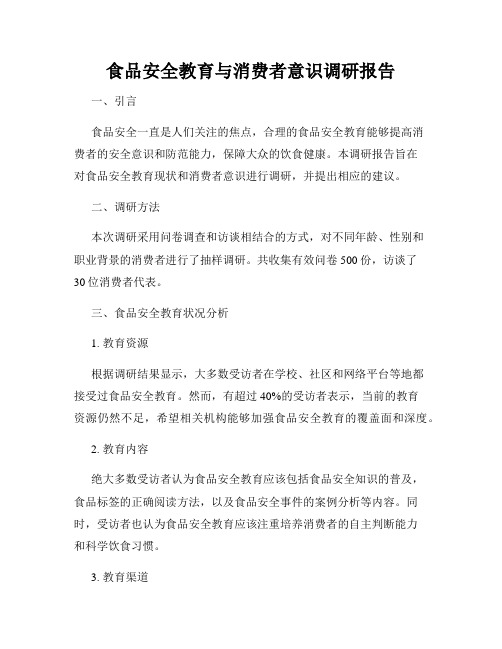 食品安全教育与消费者意识调研报告

一、引言

食品安全一直是人们关注的焦点，合理的食品安全教育能够提高消费者的安全意识和防范能力，保障大众的饮食健康。本调研报告旨在对食品安全教育现状和消费者意识进行调研，并提出相应的建议。

二、调研方法

本次调研采用问卷调查和访谈相结合的方式，对不同年龄、性别和职业背景的消费者进行了抽样调研。共收集有效问卷 500 份，访谈了 30 位消费者代表。

三、食品安全教育状况分析

1. 教育资源

根据调研结果显示，大多数受访者在学校、社区和网络平台等地都接受过食品安全教育。然而，有超过 40%的受访者表示，当前的教育资源仍然不足，希望相关机构能够加强食品安全教育的覆盖面和深度。

2. 教育内容

绝大多数受访者认为食品安全教育应该包括食品安全知识的普及，食品标签的正确阅读方法，以及食品安全事件的案例分析等内容。同时，受访者也认为食品安全教育应该注重培养消费者的自主判断能力和科学饮食习惯。

3. 教育渠道